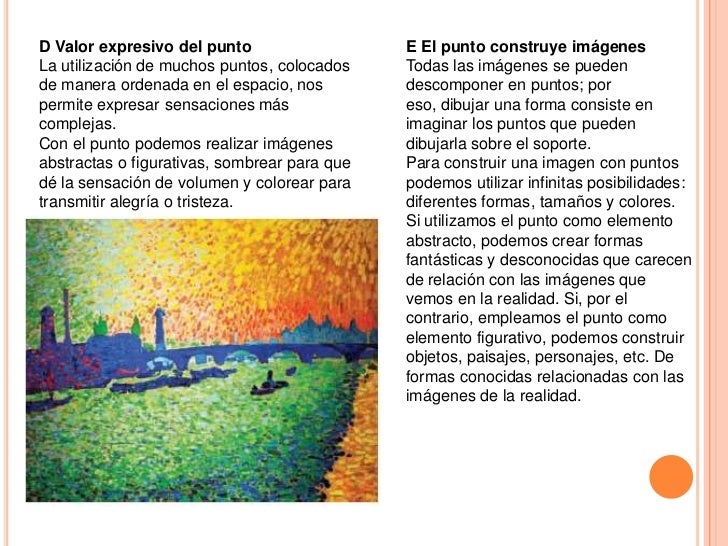 D Valor expresivo del punto
La utilización de muchos puntos, colocados de manera ordenada en el espacio, nos permite expresar sensaciones más complejas.
Con el punto podemos realizar imágenes abstractas o figurativas, sombrear para que dé la sensación de volumen y colorear para transmitir alegría o tristeza.

E El punto construye imágenes
Todas las imágenes se pueden descomponer en puntos; por eso, dibujar una forma consiste en imaginar los puntos que pueden dibujarla sobre el soporte.
Para construir una imagen con puntos podemos utilizar infinitas posibilidades: diferentes formas, tamaños y colores.
Si utilizamos el punto como elemento abstracto, podemos crear formas fantásticas y desconocidas que carecen de relación con las imágenes que vemos en la realidad. Si, por el contrario, empleamos el punto como elemento figurativo, podemos construir objetos, paisajes, personajes, etc. De formas conocidas relacionadas con las imágenes de la realidad.